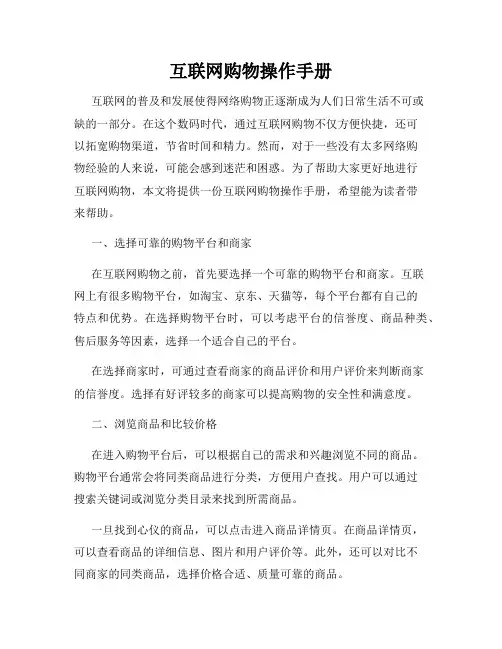 互联网购物操作手册

互联网的普及和发展使得网络购物正逐渐成为人们日常生活不可或缺的一部分。在这个数码时代，通过互联网购物不仅方便快捷，还可以拓宽购物渠道，节省时间和精力。然而，对于一些没有太多网络购物经验的人来说，可能会感到迷茫和困惑。为了帮助大家更好地进行互联网购物，本文将提供一份互联网购物操作手册，希望能为读者带来帮助。

一、选择可靠的购物平台和商家

在互联网购物之前，首先要选择一个可靠的购物平台和商家。互联网上有很多购物平台，如淘宝、京东、天猫等，每个平台都有自己的特点和优势。在选择购物平台时，可以考虑平台的信誉度、商品种类、售后服务等因素，选择一个适合自己的平台。

在选择商家时，可通过查看商家的商品评价和用户评价来判断商家的信誉度。选择有好评较多的商家可以提高购物的安全性和满意度。

二、浏览商品和比较价格

在进入购物平台后，可以根据自己的需求和兴趣浏览不同的商品。购物平台通常会将同类商品进行分类，方便用户查找。用户可以通过搜索关键词或浏览分类目录来找到所需商品。

一旦找到心仪的商品，可以点击进入商品详情页。在商品详情页，可以查看商品的详细信息、图片和用户评价等。此外，还可以对比不同商家的同类商品，选择价格合适、质量可靠的商品。